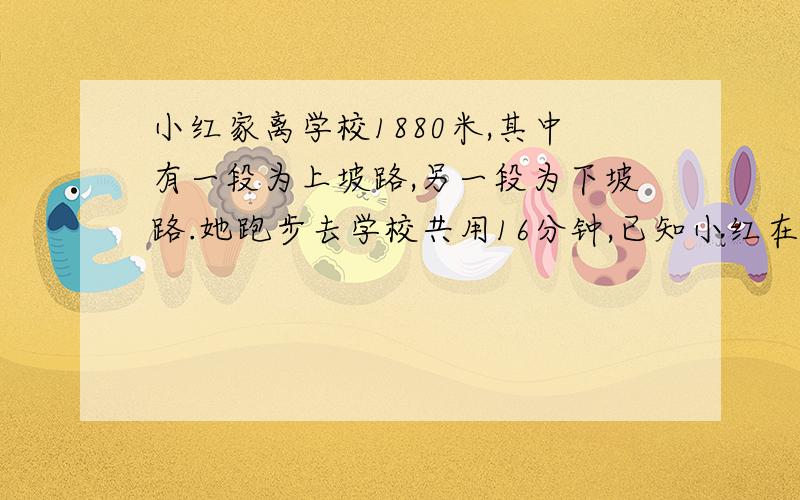 小红家离学校1880米,其中有一段为上坡路,另一段为下坡路.她跑步去学校共用16分钟,已知小红在